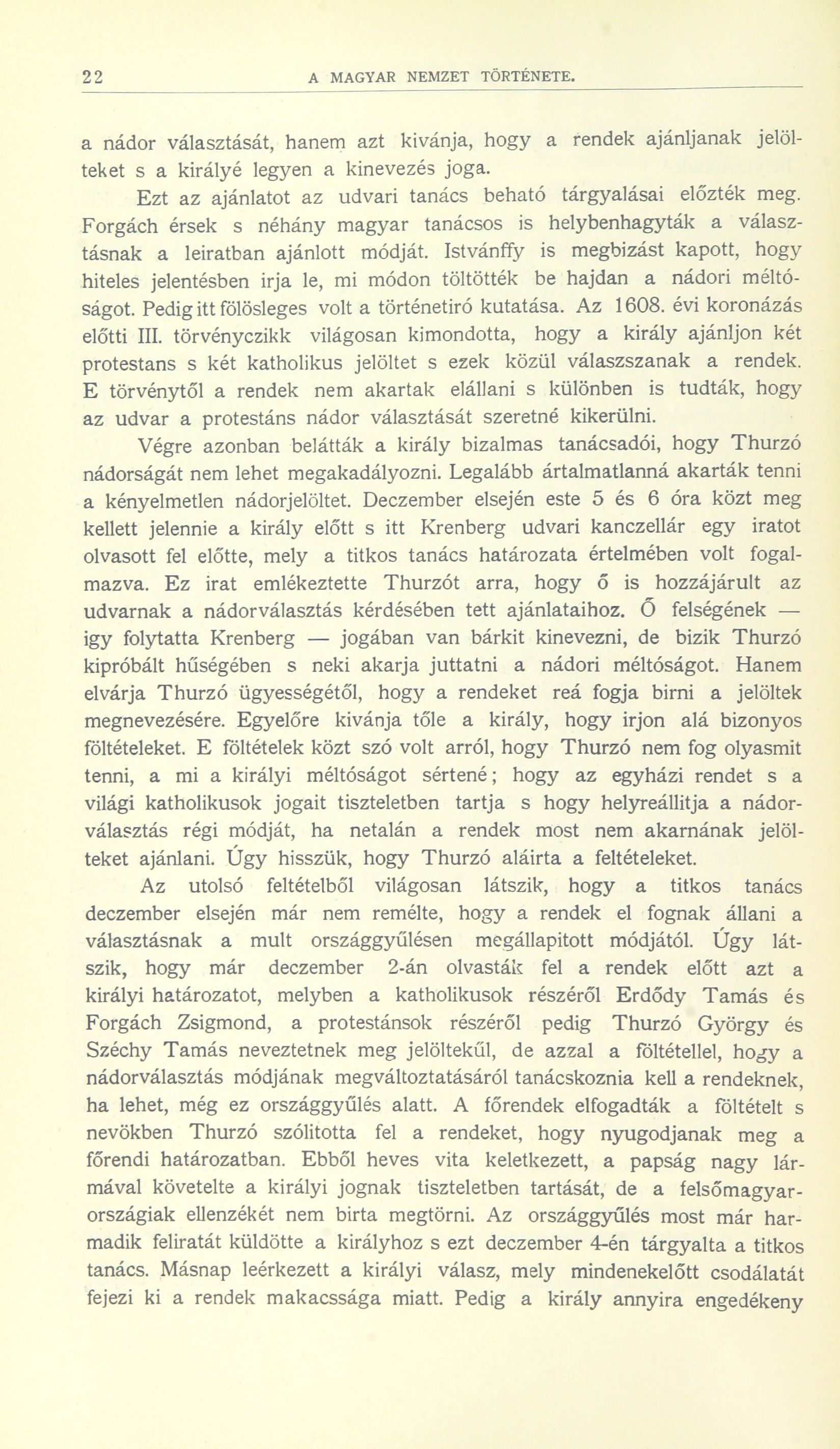 22 A MAGYAR NEMZET TÖRTÉNETE.

a nádor választását, hanem azt kivánja, hogy a rendek ajánljanak jelölteket s a királyé legyen a kinevezés joga.

Ezt az ajánlatot az udvari tanács beható tárgyalásai előzték meg. Forgách érsek s néhány magyar tanácsos is helybenhagyták a választásnak a leiratban ajánlott módját. Istvánffy is megbizást kapott, hogy hiteles jelentésben irja le, mi módon töltötték be hajdan a nádori méltóságot. Pedig itt fölösleges volt a történetiró kutatása. Az 1608. évi koronázás előtti III. törvényczikk világosan kimondotta, hogy a király ajánljon két protestans s két katholikus jelöltet s ezek közül válaszszanak a rendek. E törvénytől a rendek nem akartak elállani s különben is tudták, hogy az udvar a protestáns nádor választását szeretné kikerülni.

Végre azonban belátták a király bizalmas tanácsadói, hogy Thurzó nádorságát nem lehet megakadályozni. Legalább ártalmatlanná akarták tenni a kényelmetlen nádorjelöltet. Deczember elsején este 5 és 6 óra közt meg kellett jelennie a király előtt s itt Krenberg udvari kanczellár egy iratot olvasott fel előtte, mely a titkos tanács határozata értelmében volt fogalmazva. Ez irat emlékeztette Thurzót arra, hogy ő is hozzájárult az udvarnak a nádorválasztás kérdésében tett ajánlataihoz. Ő felségének — igy folytatta Krenberg — jogában van bárkit kinevezni, de bizik Thurzó kipróbált hűségében s neki akarja juttatni a nádori méltóságot. Hanem elvárja Thurzó ügyességétől, hogy a rendeket reá fogja birni a jelöltek megnevezésére. Egyelőre kivánja tőle a király, hogy irjon alá bizonyos föltételeket. E föltételek közt szó volt arról, hogy Thurzó nem fog olyasmit tenni, a mi a királyi méltóságot sértené; hogy az egyházi rendet s a világi katholikusok jogait tiszteletben tartja s hogy helyreállitja a nádorválasztás régi módját, ha netalán a rendek most nem akarnának jelölteket ajánlani. Úgy hisszük, hogy Thurzó aláirta a feltételeket.

Az utolsó feltételből világosan látszik, hogy a titkos tanács deczember elsején már nem remélte, hogy a rendek el fognak állani a választásnak a mult országgyűlésen megállapitott módjától. Úgy látszik, hogy már deczember 2-án olvasták fel a rendek előtt azt a királyi határozatot, melyben a katholikusok részéről Erdődy Tamás és Forgách Zsigmond, a protestánsok részéről pedig Thurzó György és Széchy Tamás neveztetnek meg jelöltekűl, de azzal a föltétellel, hogy a nádorválasztás módjának megváltoztatásáról tanácskoznia kell a rendeknek, ha lehet, még ez országgyűlés alatt. A főrendek elfogadták a föltételt s nevökben Thurzó szólitotta fel a rendeket, hogy nyugodjanak meg a főrendi határozatban. Ebből heves vita keletkezett, a papság nagy lármával követelte a királyi jognak tiszteletben tartását, de a felsőmagyarországiak ellenzékét nem birta megtörni. Az országgyűlés most már harmadik feliratát küldötte a királyhoz s ezt deczember 4-én tárgyalta a titkos tanács. Másnap leérkezett a királyi válasz, mely mindenekelőtt csodálatát fejezi ki a rendek makacssága miatt. Pedig a király annyira engedékeny